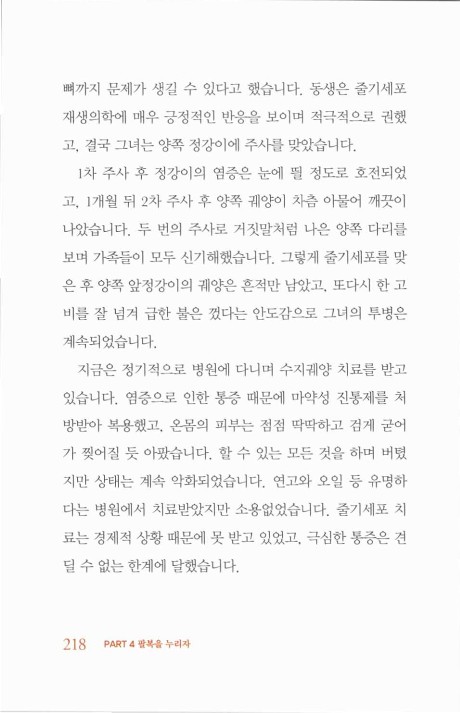 뼈까지 문제가 생길 수 있다고 했습니다. 동생은 줄기세포 재생의학에 매우 긍정적인 반응을 보이며 적극적으로 권했고, 결국 그녀는 양쪽 정강이에 주사를 맞았습니다.

1차 주사 후 정강이의 염증은 눈에 띌 정도로 호전되었고, 1개월 뒤 2차 주사 후 양쪽 궤양이 차츰 아물어 깨끗이 나았습니다. 두 번의 주사로 거짓말처럼 나은 양쪽 다리를 보며 가족들이 모두 신기해했습니다. 그렇게 줄기세포를 맞은 후 양쪽 앞정강이의 궤양은 흔적만 남았고, 또다시 한 고비를 잘 넘겨 급한 불은 껐다는 안도감으로 그녀의 투병은 계속되었습니다.

지금은 정기적으로 병원에 다니며 수지궤양 치료를 받고 있습니다. 염증으로 인한 통증 때문에 마약성 진통제를 처방받아 복용했고, 온몸의 피부는 점점 딱딱하고 검게 굳어가 찢어질 듯 아팠습니다. 할 수 있는 모든 것을 하며 버텼지만 상태는 계속 악화되었습니다. 연고와 오일 등 유명하다는 병원에서 치료받았지만 소용없었습니다. 줄기세포 치료는 경제적 상황 때문에 못 받고 있었고, 극심한 통증은 견딜 수 없는 한계에 달했습니다.

218 PART 4 팔복을 누리자